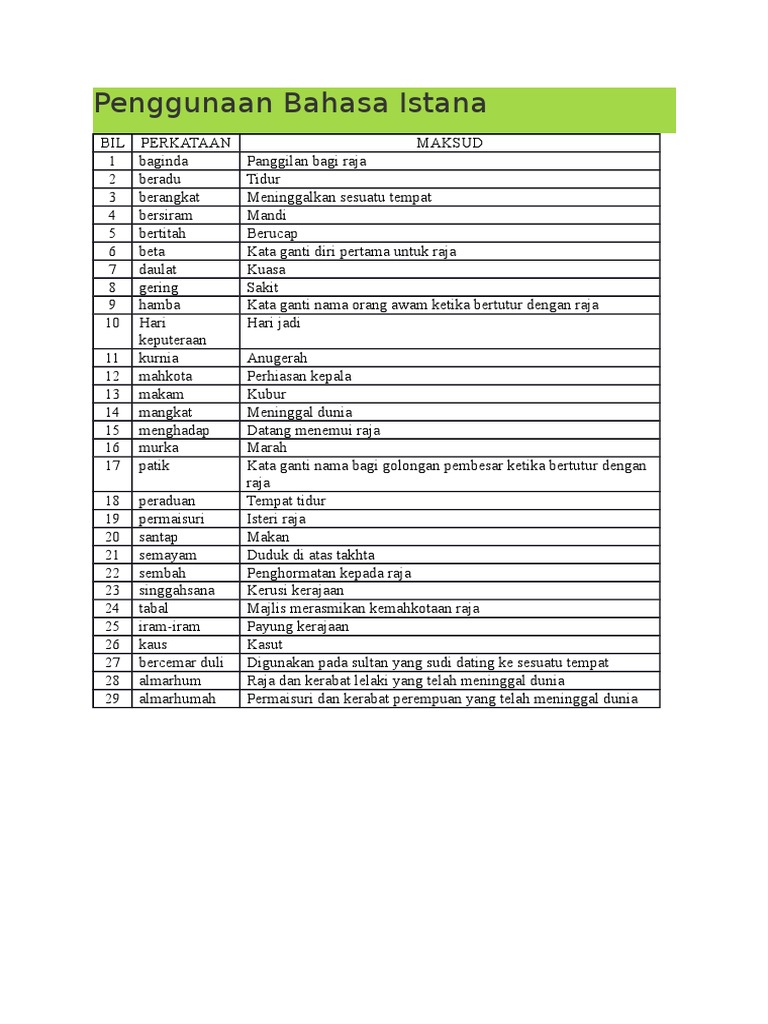 Penggunaan Bahasa Istana

| BIL | PERKATAAN | MAKSUD |
|---|---|---|
| 1 | baginda | Panggilan bagi raja |
| 2 | beradu | Tidur |
| 3 | berangkat | Meninggalkan sesuatu tempat |
| 4 | bersiram | Mandi |
| 5 | bertitah | Berucap |
| 6 | beta | Kata ganti diri pertama untuk raja |
| 7 | daulat | Kuasa |
| 8 | gering | Sakit |
| 9 | hamba | Kata ganti nama orang awam ketika bertutur dengan raja |
| 10 | Hari keputeraan | Hari jadi |
| 11 | kurnia | Anugerah |
| 12 | mahkota | Perhiasan kepala |
| 13 | makam | Kubur |
| 14 | mangkat | Meninggal dunia |
| 15 | menghadap | Datang menemui raja |
| 16 | murka | Marah |
| 17 | patik | Kata ganti nama bagi golongan pembesar ketika bertutur dengan raja |
| 18 | peraduan | Tempat tidur |
| 19 | permaisuri | Isteri raja |
| 20 | santap | Makan |
| 21 | semayam | Duduk di atas takhta |
| 22 | sembah | Penghormatan kepada raja |
| 23 | singgahsana | Kerusi kerajaan |
| 24 | tabal | Majlis merasmikan kemahkotaan raja |
| 25 | iram-iram | Payung kerajaan |
| 26 | kaus | Kasut |
| 27 | bercemar duli | Digunakan pada sultan yang sudi dating ke sesuatu tempat |
| 28 | almarhum | Raja dan kerabat lelaki yang telah meninggal dunia |
| 29 | almarhumah | Permaisuri dan kerabat perempuan yang telah meninggal dunia |